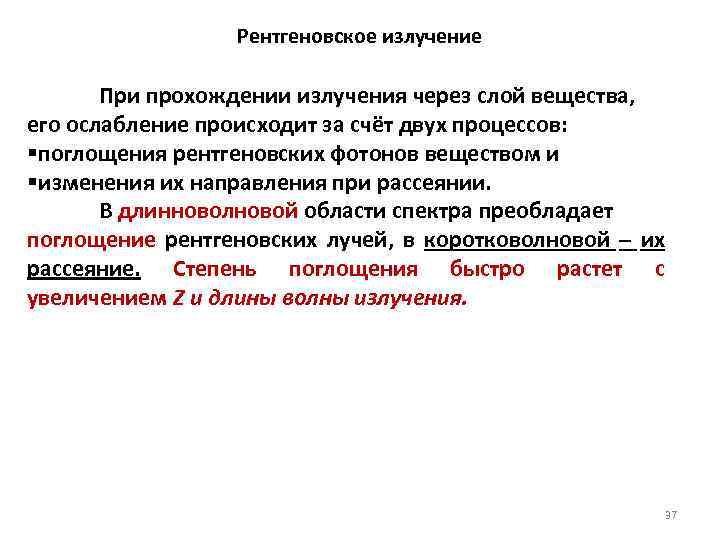 Рентгеновское излучение

При прохождении излучения через слой вещества, его ослабление происходит за счёт двух процессов:
▪поглощения рентгеновских фотонов веществом и
▪изменения их направления при рассеянии.

В длинноволновой области спектра преобладает поглощение рентгеновских лучей, в коротковолновой – их рассеяние. Степень поглощения быстро растет с увеличением Z и длины волны излучения.

37